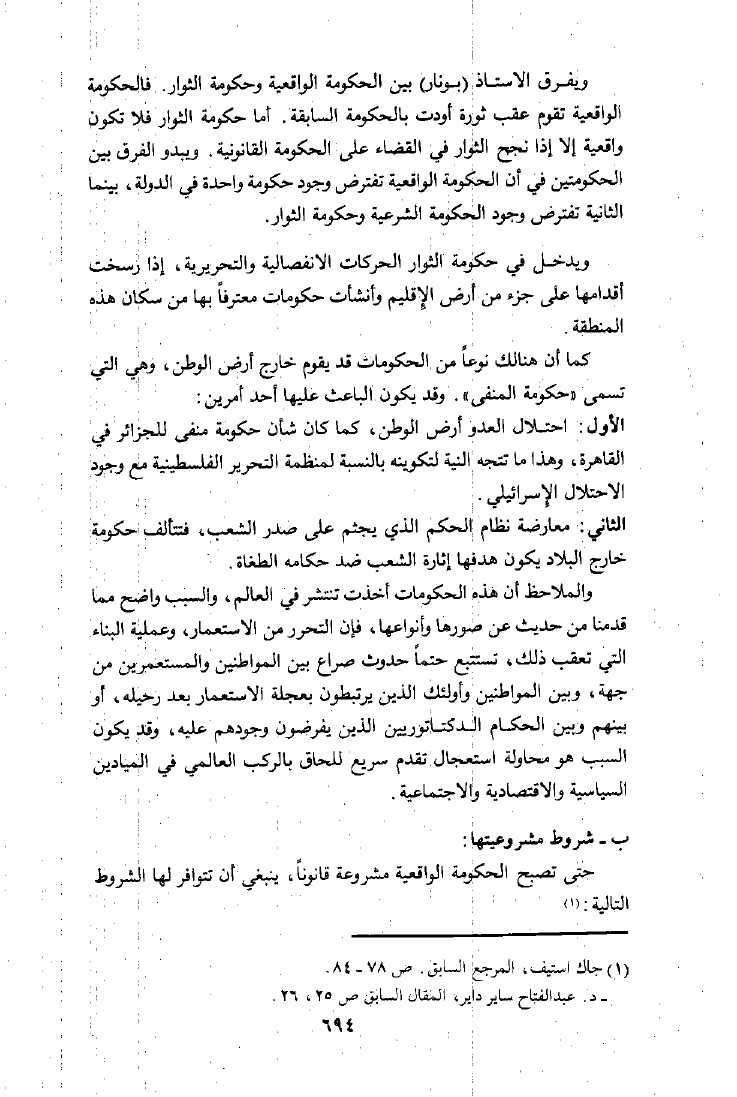 ويفرق الاستاذ (بونار) بين الحكومة الواقعية وحكومة الثوار. فالحكومة الواقعية تقوم عقب ثورة أودت بالحكومة السابقة. أما حكومة الثوار فلا تكون واقعية إلا إذا نجح الثوار في القضاء على الحكومة القانونية. ويبدو الفرق بين الحكومتين في أن الحكومة الواقعية تفترض وجود حكومة واحدة في الدولة، بينما الثانية تفترض وجود الحكومة الشرعية وحكومة الثوار.

ويدخل في حكومة الثوار الحركات الانفصالية والتحريرية، إذا رسخت أقدامها على جزء من أرض الإقليم وأنشأت حكومات معترفاً بها من سكان هذه المنطقة.

كما أن هنالك نوعاً من الحكومات قد يقوم خارج أرض الوطن، وهي التي تسمى «حكومة المنفى». وقد يكون الباعث عليها أحد أمرين:

الأول: احتلال العدو أرض الوطن، كما كان شأن حكومة منفى للجزائر في القاهرة، وهذا ما تتجه النية لتكوينه بالنسبة لمنظمة التحرير الفلسطينية مع وجود الاحتلال الإسرائيلي.

الثاني: معارضة نظام الحكم الذي يجثم على صدر الشعب، فتتألف حكومة خارج البلاد يكون هدفها إثارة الشعب ضد حكامه الطغاة.

والملاحظ أن هذه الحكومات أخذت تنتشر في العالم، والسبب واضح مما قدمنا من حديث عن صورها وأنواعها، فإن التحرر من الاستعمار، وعملية البناء التي تعقب ذلك، تستتبع حتماً حدوث صراع بين المواطنين والمستعمرين من جهة، وبين المواطنين وأولئك الذين يرتبطون بعجلة الاستعمار بعد رحيله، أو بينهم وبين الحكام الدكتاتوريين الذين يفرضون وجودهم عليه، وقد يكون السبب هو محاولة استعجال تقدم سريع للحاق بالركب العالمي في الميادين السياسية والاقتصادية والاجتماعية.

ب ـ شروط مشروعيتها:

حتى تصبح الحكومة الواقعية مشروعة قانوناً، ينبغي أن تتوافر لها الشروط التالية: (١)

(١) جاك استيف، المرجع السابق. ص ٧٨ ـ ٨٤.
ـ د. عبدالفتاح ساير داير، المقال السابق ص ٢٥، ٢٦.

٦٩٤